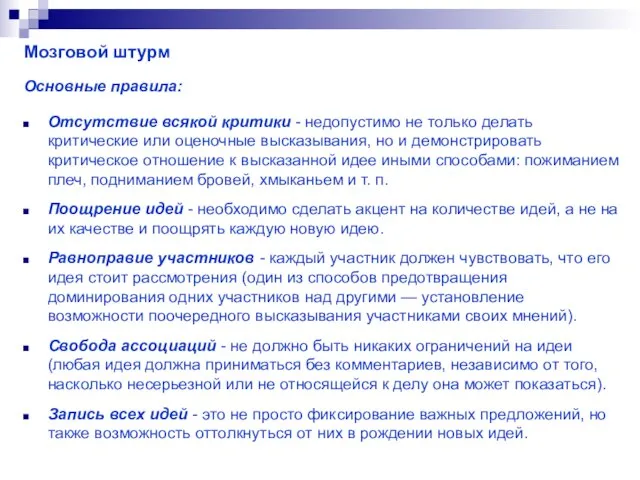 Мозговой штурм

Основные правила:

Отсутствие всякой критики - недопустимо не только делать критические или оценочные высказывания, но и демонстрировать критическое отношение к высказанной идее иными способами: пожиманием плеч, подниманием бровей, хмыканьем и т. п.

Поощрение идей - необходимо сделать акцент на количестве идей, а не на их качестве и поощрять каждую новую идею.

Равноправие участников - каждый участник должен чувствовать, что его идея стоит рассмотрения (один из способов предотвращения доминирования одних участников над другими — установление возможности поочередного высказывания участниками своих мнений).

Свобода ассоциаций - не должно быть никаких ограничений на идеи (любая идея должна приниматься без комментариев, независимо от того, насколько несерьезной или не относящейся к делу она может показаться).

Запись всех идей - это не просто фиксирование важных предложений, но также возможность оттолкнуться от них в рождении новых идей.